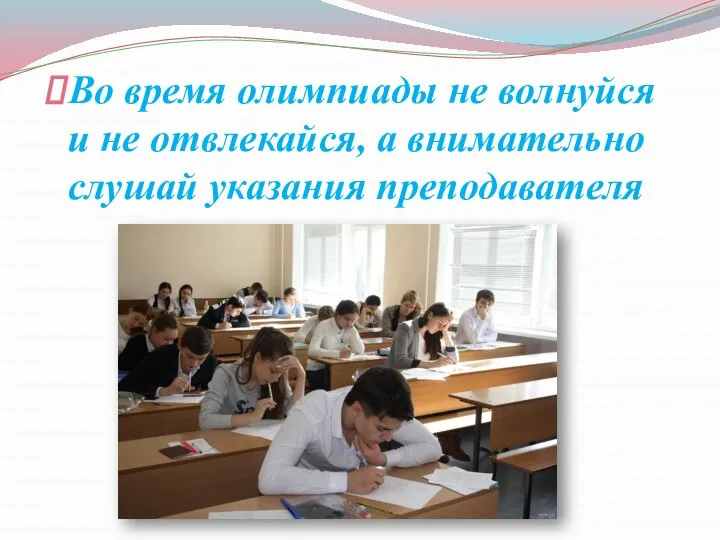 Во время олимпиады не волнуйся и не отвлекайся, а внимательно слушай указания преподавателя